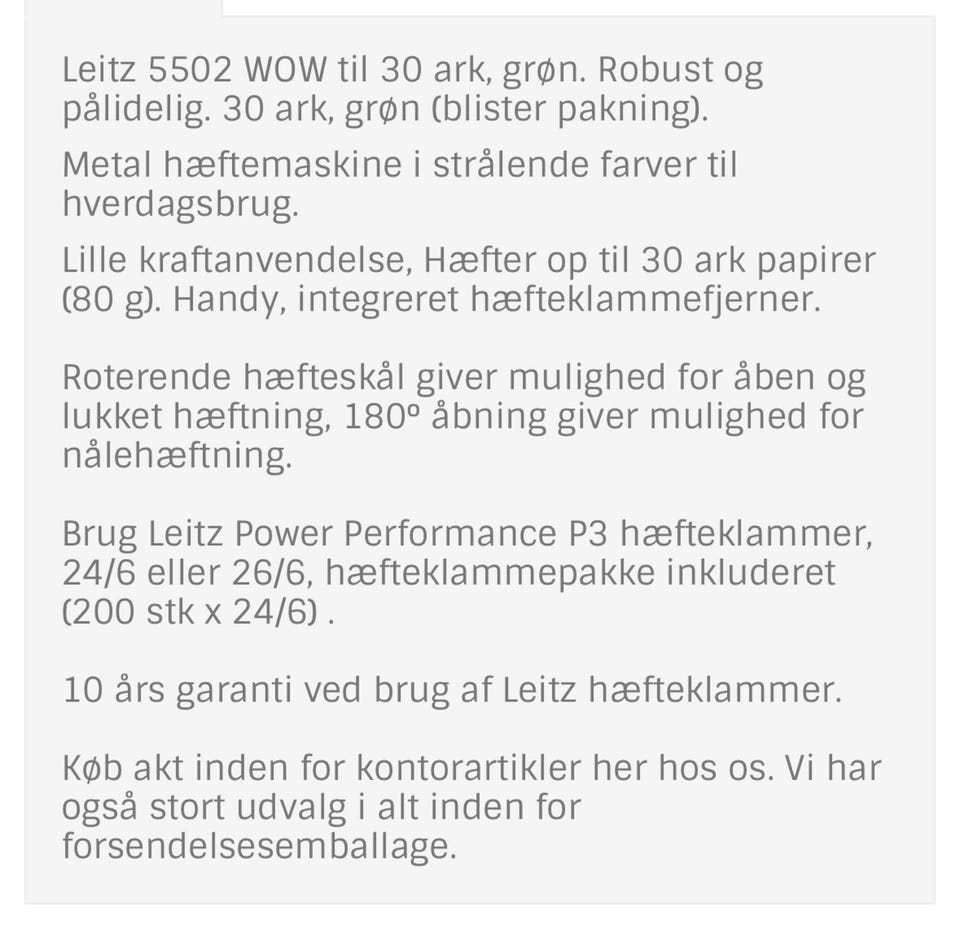 Leitz 5502 WOW til 30 ark, grøn. Robust og pålidelig. 30 ark, grøn (blister pakning).

Metal hæftemaskine i strålende farver til hverdagsbrug.

Lille kraftanvendelse, Hæfter op til 30 ark papirer (80 g). Handy, integreret hæfteklammefjerner.

Roterende hæfteskål giver mulighed for åben og lukket hæftning, 180° åbning giver mulighed for nålehæftning.

Brug Leitz Power Performance P3 hæfteklammer, 24/6 eller 26/6, hæfteklammepakke inkluderet (200 stk x 24/6) .

10 års garanti ved brug af Leitz hæfteklammer.

Køb akt inden for kontorartikler her hos os. Vi har også stort udvalg i alt inden for forsendelsesemballage.